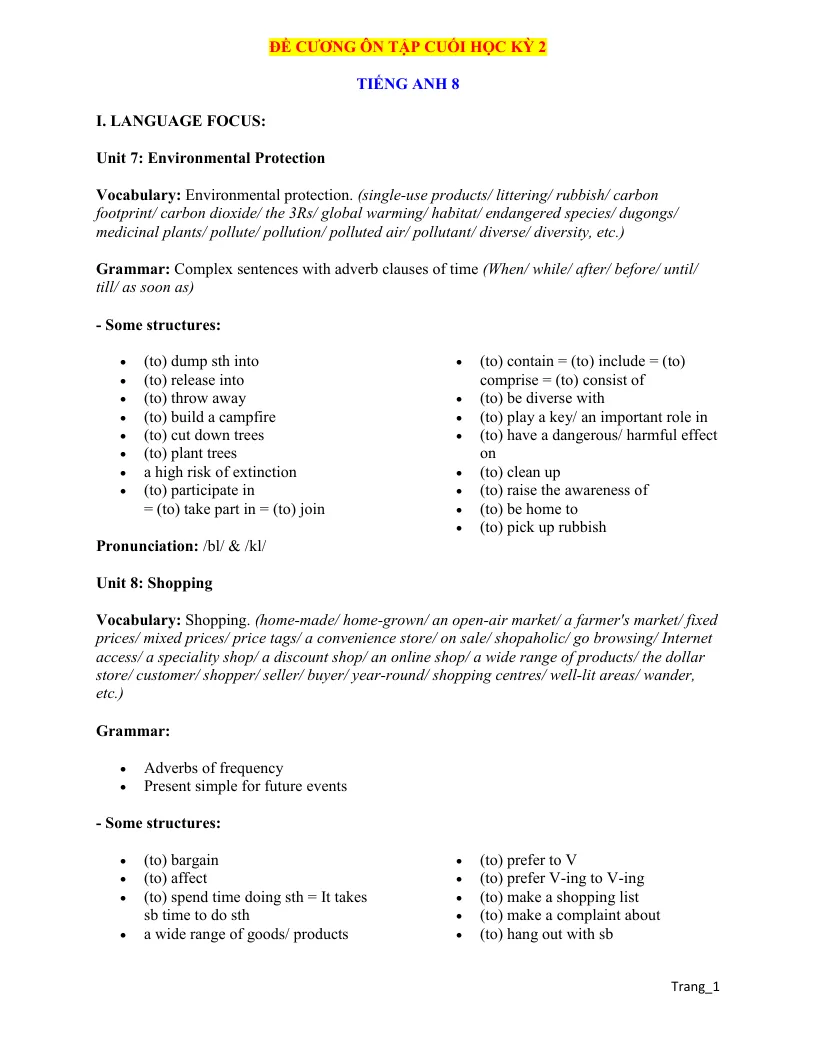 ĐỀ CƯƠNG ÔN TẬP CUỐI HỌC KỲ 2

TIẾNG ANH 8

I. LANGUAGE FOCUS:

Unit 7: Environmental Protection

Vocabulary: Environmental protection. (single-use products/ littering/ rubbish/ carbon footprint/ carbon dioxide/ the 3Rs/ global warming/ habitat/ endangered species/ dugongs/ medicinal plants/ pollute/ pollution/ polluted air/ pollutant/ diverse/ diversity, etc.)

Grammar: Complex sentences with adverb clauses of time (When/ while/ after/ before/ until/ till/ as soon as)

- Some structures:

• (to) dump sth into
• (to) release into
• (to) throw away
• (to) build a campfire
• (to) cut down trees
• (to) plant trees
• a high risk of extinction
• (to) participate in
= (to) take part in = (to) join

• (to) contain = (to) include = (to) comprise = (to) consist of
• (to) be diverse with
• (to) play a key/ an important role in
• (to) have a dangerous/ harmful effect on
• (to) clean up
• (to) raise the awareness of
• (to) be home to
• (to) pick up rubbish

Pronunciation: /bl/ & /kl/

Unit 8: Shopping

Vocabulary: Shopping. (home-made/ home-grown/ an open-air market/ a farmer's market/ fixed prices/ mixed prices/ price tags/ a convenience store/ on sale/ shopaholic/ go browsing/ Internet access/ a speciality shop/ a discount shop/ an online shop/ a wide range of products/ the dollar store/ customer/ shopper/ seller/ buyer/ year-round/ shopping centres/ well-lit areas/ wander, etc.)

Grammar:

• Adverbs of frequency
• Present simple for future events

- Some structures:

• (to) bargain
• (to) affect
• (to) spend time doing sth = It takes sb time to do sth
• a wide range of goods/ products

• (to) prefer to V
• (to) prefer V-ing to V-ing
• (to) make a shopping list
• (to) make a complaint about
• (to) hang out with sb

Trang_1